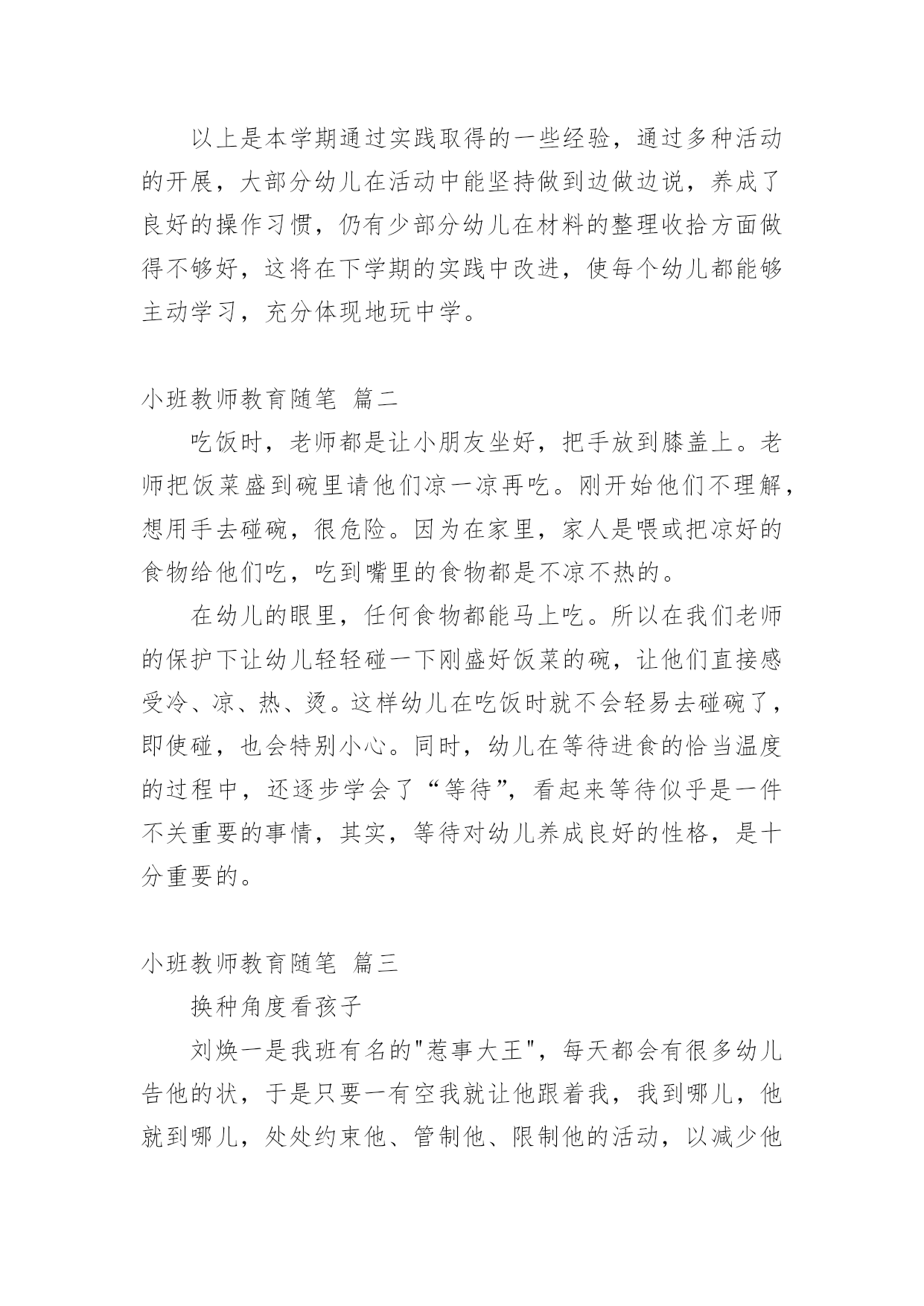 以上是本学期通过实践取得的一些经验，通过多种活动的开展，大部分幼儿在活动中能坚持做到边做边说，养成了良好的操作习惯，仍有少部分幼儿在材料的整理收拾方面做得不够好，这将在下学期的实践中改进，使每个幼儿都能够主动学习，充分体现地玩中学。

小班教师教育随笔 篇二

吃饭时，老师都是让小朋友坐好，把手放到膝盖上。老师把饭菜盛到碗里请他们凉一凉再吃。刚开始他们不理解，想用手去碰碗，很危险。因为在家里，家人是喂或把凉好的食物给他们吃，吃到嘴里的食物都是不凉不热的。

在幼儿的眼里，任何食物都能马上吃。所以在我们老师的保护下让幼儿轻轻碰一下刚盛好饭菜的碗，让他们直接感受冷、凉、热、烫。这样幼儿在吃饭时就不会轻易去碰碗了，即使碰，也会特别小心。同时，幼儿在等待进食的恰当温度的过程中，还逐步学会了“等待”，看起来等待似乎是一件不关重要的事情，其实，等待对幼儿养成良好的性格，是十分重要的。

小班教师教育随笔 篇三

换种角度看孩子

刘焕一是我班有名的"惹事大王"，每天都会有很多幼儿告他的状，于是只要一有空我就让他跟着我，我到哪儿，他就到哪儿，处处约束他、管制他、限制他的活动，以减少他